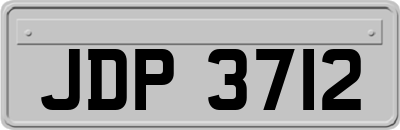 JDP 3712